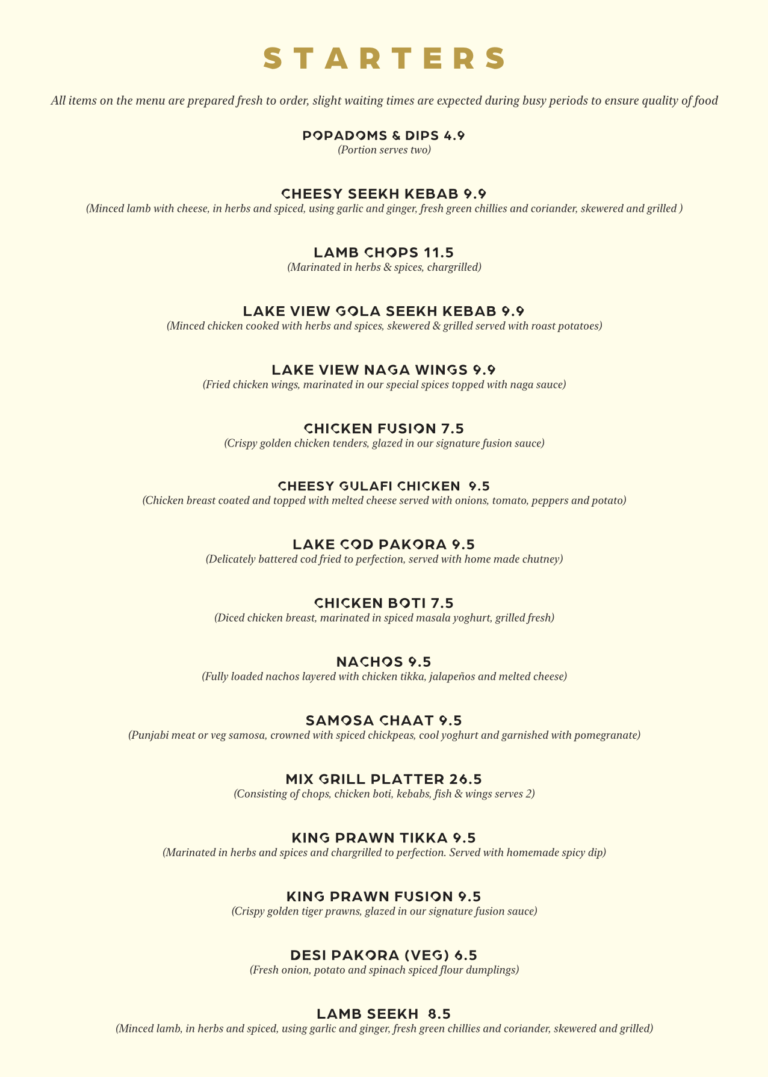 STARTERS

All items on the menu are prepared fresh to order, slight waiting times are expected during busy periods to ensure quality of food

POPADOMS & DIPS 4.9
(Portion serves two)

CHEESY SEEKH KEBAB 9.9
(Minced lamb with cheese, in herbs and spiced, using garlic and ginger, fresh green chillies and coriander, skewered and grilled )

LAMB CHOPS 11.5
(Marinated in herbs & spices, chargrilled)

LAKE VIEW GOLA SEEKH KEBAB 9.9
(Minced chicken cooked with herbs and spices, skewered & grilled served with roast potatoes)

LAKE VIEW NAGA WINGS 9.9
(Fried chicken wings, marinated in our special spices topped with naga sauce)

CHICKEN FUSION 7.5
(Crispy golden chicken tenders, glazed in our signature fusion sauce)

CHEESY GULAFI CHICKEN 9.5
(Chicken breast coated and topped with melted cheese served with onions, tomato, peppers and potato)

LAKE COD PAKORA 9.5
(Delicately battered cod fried to perfection, served with home made chutney)

CHICKEN BOTI 7.5
(Diced chicken breast, marinated in spiced masala yoghurt, grilled fresh)

NACHOS 9.5
(Fully loaded nachos layered with chicken tikka, jalapeños and melted cheese)

SAMOSA CHAAT 9.5
(Punjabi meat or veg samosa, crowned with spiced chickpeas, cool yoghurt and garnished with pomegranate)

MIX GRILL PLATTER 26.5
(Consisting of chops, chicken boti, kebabs, fish & wings serves 2)

KING PRAWN TIKKA 9.5
(Marinated in herbs and spices and chargrilled to perfection. Served with homemade spicy dip)

KING PRAWN FUSION 9.5
(Crispy golden tiger prawns, glazed in our signature fusion sauce)

DESI PAKORA (VEG) 6.5
(Fresh onion, potato and spinach spiced flour dumplings)

LAMB SEEKH 8.5
(Minced lamb, in herbs and spiced, using garlic and ginger, fresh green chillies and coriander, skewered and grilled)